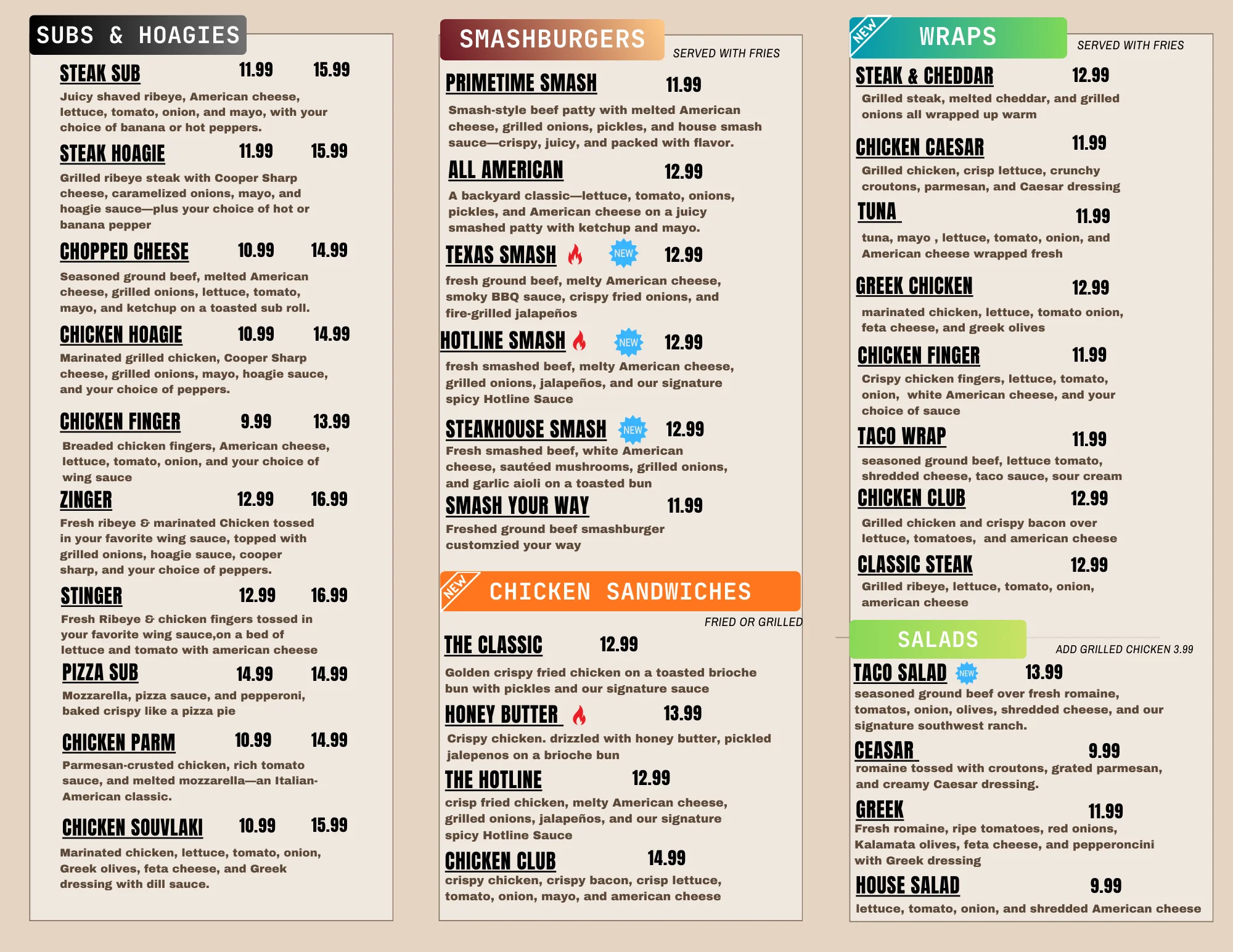 SUBS & HOAGIES

STEAK SUB 11.99 15.99

Juicy shaved ribeye, American cheese, lettuce, tomato, onion, and mayo, with your choice of banana or hot peppers.

STEAK HOAGIE 11.99 15.99

Grilled ribeye steak with Cooper Sharp cheese, caramelized onions, mayo, and hoagie sauce—plus your choice of hot or banana pepper

CHOPPED CHEESE 10.99 14.99

Seasoned ground beef, melted American cheese, grilled onions, lettuce, tomato, mayo, and ketchup on a toasted sub roll.

CHICKEN HOAGIE 10.99 14.99

Marinated grilled chicken, Cooper Sharp cheese, grilled onions, mayo, hoagie sauce, and your choice of peppers.

CHICKEN FINGER 9.99 13.99

Breaded chicken fingers, American cheese, lettuce, tomato, onion, and your choice of wing sauce

ZINGER 12.99 16.99

Fresh ribeye & marinated Chicken tossed in your favorite wing sauce, topped with grilled onions, hoagie sauce, cooper sharp, and your choice of peppers.

STINGER 12.99 16.99

Fresh Ribeye & chicken fingers tossed in your favorite wing sauce,on a bed of lettuce and tomato with american cheese

PIZZA SUB 14.99 14.99

Mozzarella, pizza sauce, and pepperoni, baked crispy like a pizza pie

CHICKEN PARM 10.99 14.99

Parmesan-crusted chicken, rich tomato sauce, and melted mozzarella—an Italian-American classic.

CHICKEN SOUVLAKI 10.99 15.99

Marinated chicken, lettuce, tomato, onion, Greek olives, feta cheese, and Greek dressing with dill sauce.

SMASHBURGERS

SERVED WITH FRIES

PRIMETIME SMASH 11.99

Smash-style beef patty with melted American cheese, grilled onions, pickles, and house smash sauce—crispy, juicy, and packed with flavor.

ALL AMERICAN 12.99

A backyard classic—lettuce, tomato, onions, pickles, and American cheese on a juicy smashed patty with ketchup and mayo.

TEXAS SMASH NEW 12.99

fresh ground beef, melty American cheese, smoky BBQ sauce, crispy fried onions, and fire-grilled jalapeños

HOTLINE SMASH NEW 12.99

fresh smashed beef, melty American cheese, grilled onions, jalapeños, and our signature spicy Hotline Sauce

STEAKHOUSE SMASH NEW 12.99

Fresh smashed beef, white American cheese, sautéed mushrooms, grilled onions, and garlic aioli on a toasted bun

SMASH YOUR WAY 11.99

Freshed ground beef smashburger customzied your way

NEW CHICKEN SANDWICHES

FRIED OR GRILLED

THE CLASSIC 12.99

Golden crispy fried chicken on a toasted brioche bun with pickles and our signature sauce

HONEY BUTTER 13.99

Crispy chicken. drizzled with honey butter, pickled jalepenos on a brioche bun

THE HOTLINE 12.99

crisp fried chicken, melty American cheese, grilled onions, jalapeños, and our signature spicy Hotline Sauce

CHICKEN CLUB 14.99

crispy chicken, crispy bacon, crisp lettuce, tomato, onion, mayo, and american cheese

NEW WRAPS

SERVED WITH FRIES

STEAK & CHEDDAR 12.99

Grilled steak, melted cheddar, and grilled onions all wrapped up warm

CHICKEN CAESAR 11.99

Grilled chicken, crisp lettuce, crunchy croutons, parmesan, and Caesar dressing

TUNA 11.99

tuna, mayo , lettuce, tomato, onion, and American cheese wrapped fresh

GREEK CHICKEN 12.99

marinated chicken, lettuce, tomato onion, feta cheese, and greek olives

CHICKEN FINGER 11.99

Crispy chicken fingers, lettuce, tomato, onion, white American cheese, and your choice of sauce

TACO WRAP 11.99

seasoned ground beef, lettuce tomato, shredded cheese, taco sauce, sour cream

CHICKEN CLUB 12.99

Grilled chicken and crispy bacon over lettuce, tomatoes, and american cheese

CLASSIC STEAK 12.99

Grilled ribeye, lettuce, tomato, onion, american cheese

SALADS

ADD GRILLED CHICKEN 3.99

TACO SALAD NEW 13.99

seasoned ground beef over fresh romaine, tomatos, onion, olives, shredded cheese, and our signature southwest ranch.

CEASAR 9.99

romaine tossed with croutons, grated parmesan, and creamy Caesar dressing.

GREEK 11.99

Fresh romaine, ripe tomatoes, red onions, Kalamata olives, feta cheese, and pepperoncini with Greek dressing

HOUSE SALAD 9.99

lettuce, tomato, onion, and shredded American cheese